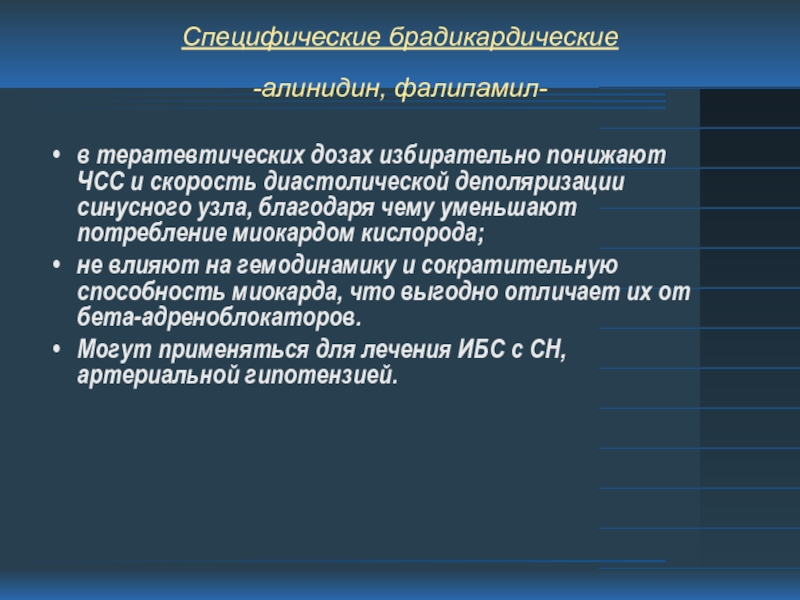 Специфические брадикардические

-алинидин, фалипамил-

• в тератевтических дозах избирательно понижают ЧСС и скорость диастолической деполяризации синусного узла, благодаря чему уменьшают потребление миокардом кислорода;
• не влияют на гемодинамику и сократительную способность миокарда, что выгодно отличает их от бета-адреноблокаторов.
• Могут применяться для лечения ИБС с СН, артериальной гипотензией.